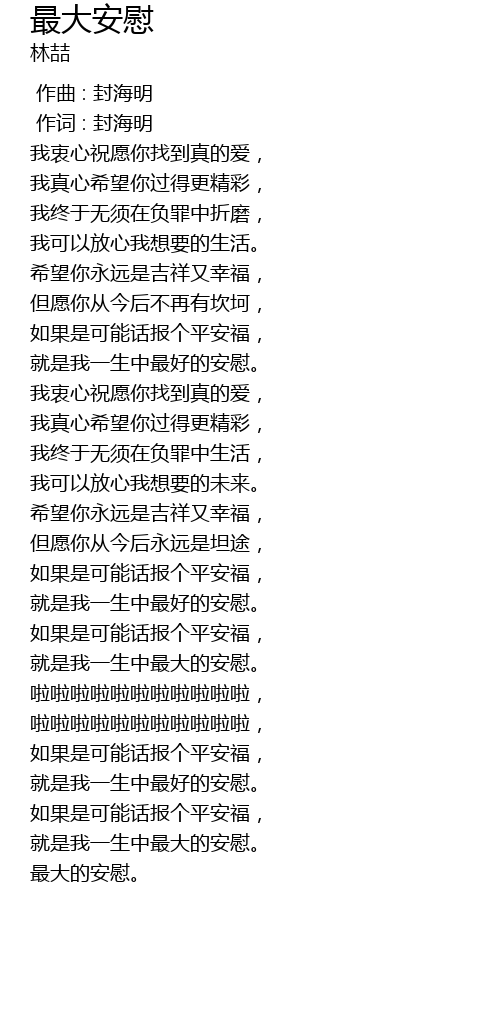 最大安慰
林喆

作曲 : 封海明
作词 : 封海明
我衷心祝愿你找到真的爱，
我真心希望你过得更精彩，
我终于无须在负罪中折磨，
我可以放心我想要的生活。
希望你永远是吉祥又幸福，
但愿你从今后不再有坎坷，
如果是可能话报个平安福，
就是我一生中最好的安慰。
我衷心祝愿你找到真的爱，
我真心希望你过得更精彩，
我终于无须在负罪中生活，
我可以放心我想要的未来。
希望你永远是吉祥又幸福，
但愿你从今后永远是坦途，
如果是可能话报个平安福，
就是我一生中最好的安慰。
如果是可能话报个平安福，
就是我一生中最大的安慰。
啦啦啦啦啦啦啦啦啦啦啦，
啦啦啦啦啦啦啦啦啦啦啦，
如果是可能话报个平安福，
就是我一生中最好的安慰。
如果是可能话报个平安福，
就是我一生中最大的安慰。
最大的安慰。